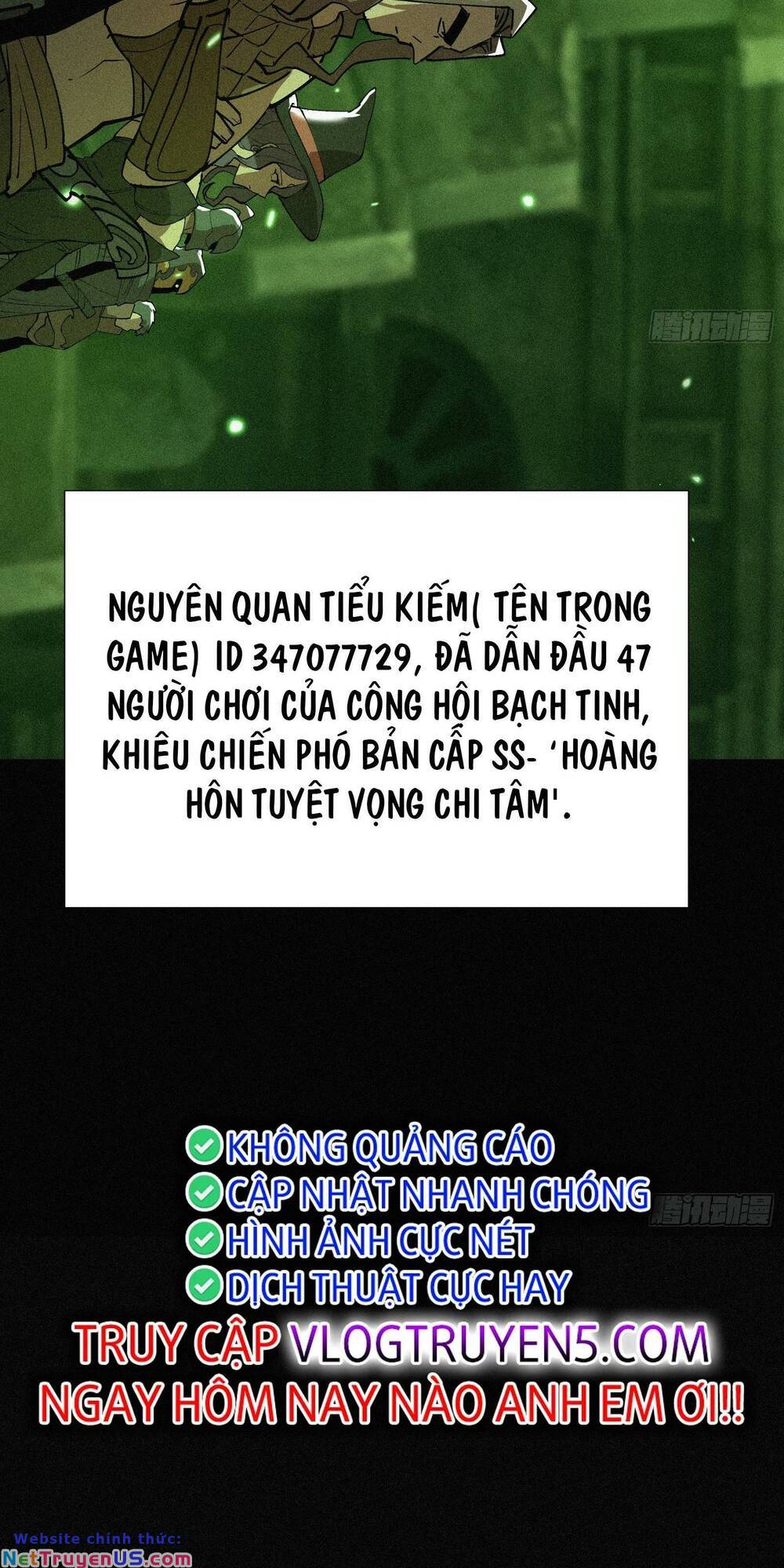 腾讯动漫

NGUYÊN QUAN TIỂU KIẾM( TÊN TRONG GAME) ID 347077729, ĐÃ DẪN ĐẦU 47 NGƯỜI CHƠI CỦA CÔNG HỘI BẠCH TINH, KHIÊU CHIẾN PHÓ BẢN CẤP SS- 'HOÀNG HÔN TUYỆT VỌNG CHI TÂM'.

KHÔNG QUẢNG CÁO
CẬP NHẬT NHANH CHÓNG
HÌNH ẢNH CỰC NÉT
DỊCH THUẬT CỰC HAY

腾讯动漫

TRUY CẬP VLOGTRUYEN5.COM
NGAY HÔM NAY NÀO ANH EM ƠI!!

Website chính thức:
NetTruyenUS.com